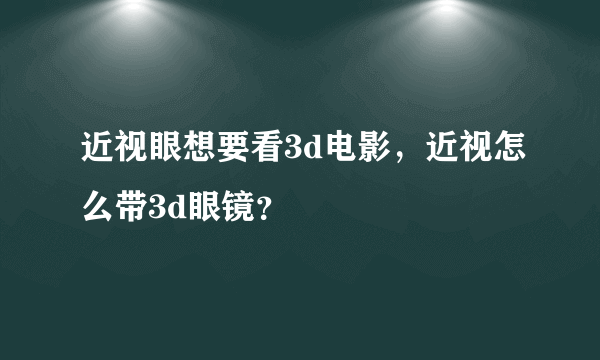 近视眼想要看3d电影，近视怎么带3d眼镜？